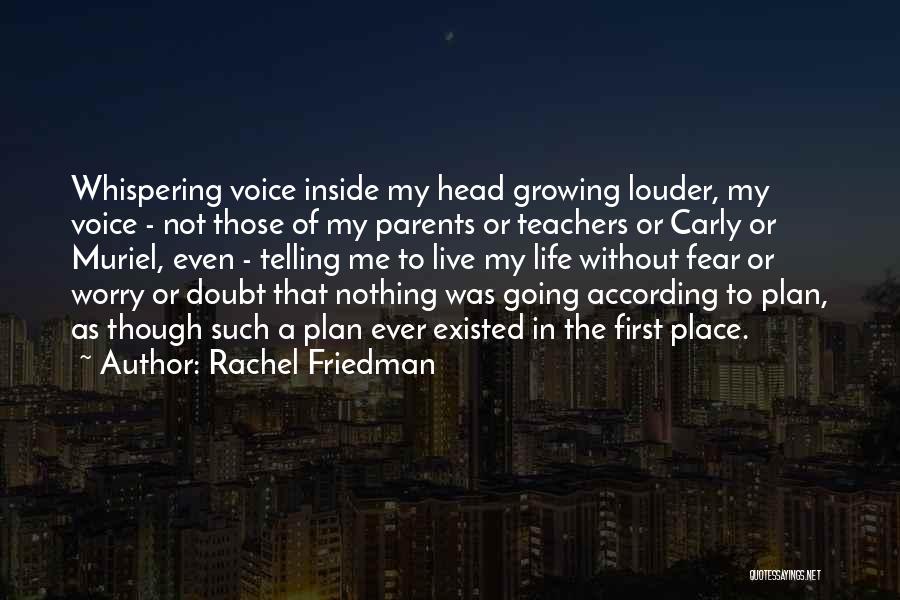 Whispering voice inside my head growing louder, my voice - not those of my parents or teachers or Carly or Muriel, even - telling me to live my life without fear or worry or doubt that nothing was going according to plan, as though such a plan ever existed in the first place.
~ Author: Rachel Friedman

QUOTESSAYINGS.NET